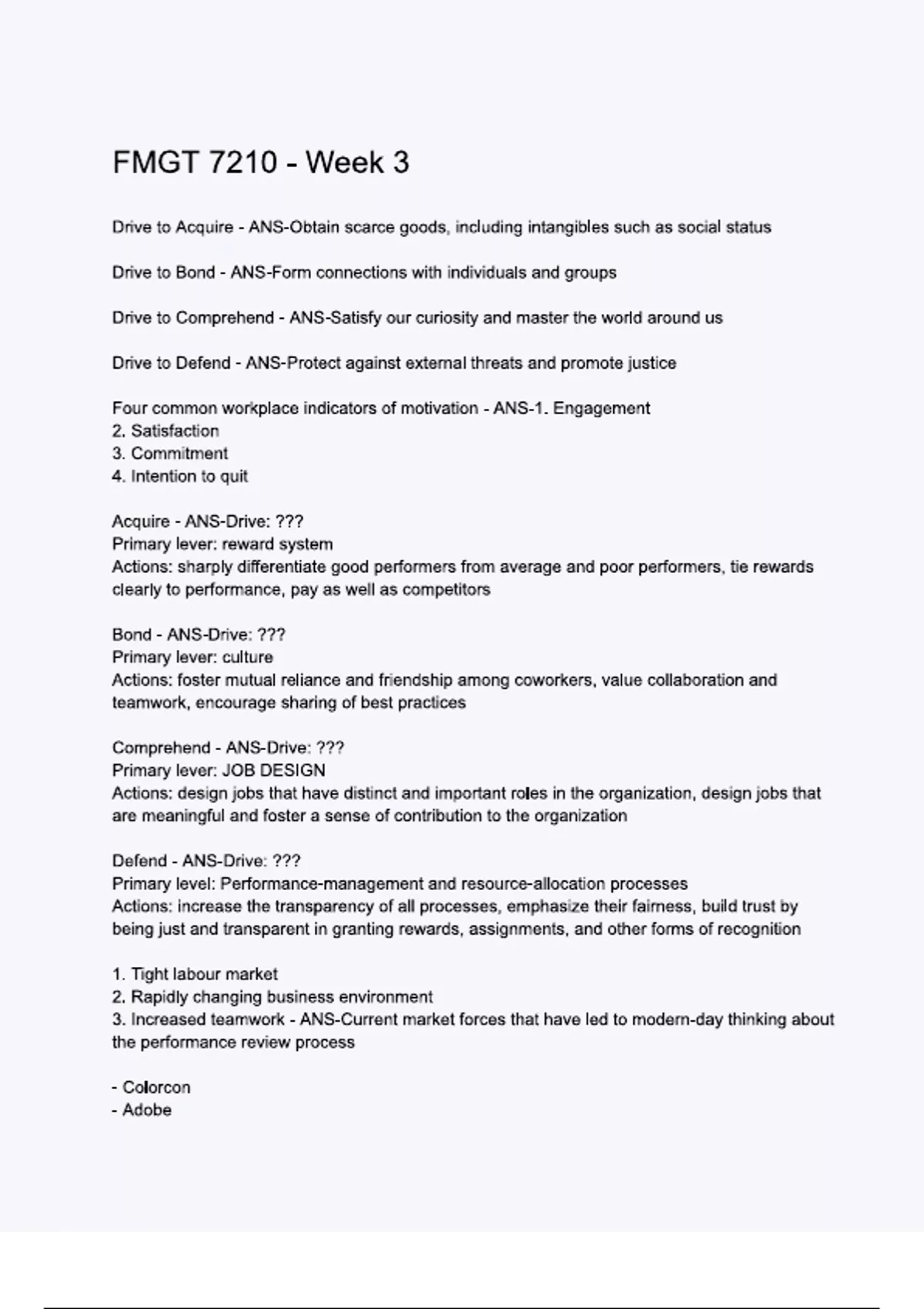 FMGT 7210 - Week 3

Drive to Acquire - ANS-Obtain scarce goods, including intangibles such as social status

Drive to Bond - ANS-Form connections with individuals and groups

Drive to Comprehend - ANS-Satisfy our curiosity and master the world around us

Drive to Defend - ANS-Protect against external threats and promote justice

Four common workplace indicators of motivation - ANS-1. Engagement
2. Satisfaction
3. Commitment
4. Intention to quit

Acquire - ANS-Drive: ???
Primary lever: reward system
Actions: sharply differentiate good performers from average and poor performers, tie rewards clearly to performance, pay as well as competitors

Bond - ANS-Drive: ???
Primary lever: culture
Actions: foster mutual reliance and friendship among coworkers, value collaboration and teamwork, encourage sharing of best practices

Comprehend - ANS-Drive: ???
Primary lever: JOB DESIGN
Actions: design jobs that have distinct and important roles in the organization, design jobs that are meaningful and foster a sense of contribution to the organization

Defend - ANS-Drive: ???
Primary level: Performance-management and resource-allocation processes
Actions: increase the transparency of all processes, emphasize their fairness, build trust by being just and transparent in granting rewards, assignments, and other forms of recognition

1. Tight labour market
2. Rapidly changing business environment
3. Increased teamwork - ANS-Current market forces that have led to modern-day thinking about the performance review process

- Colorcon
- Adobe